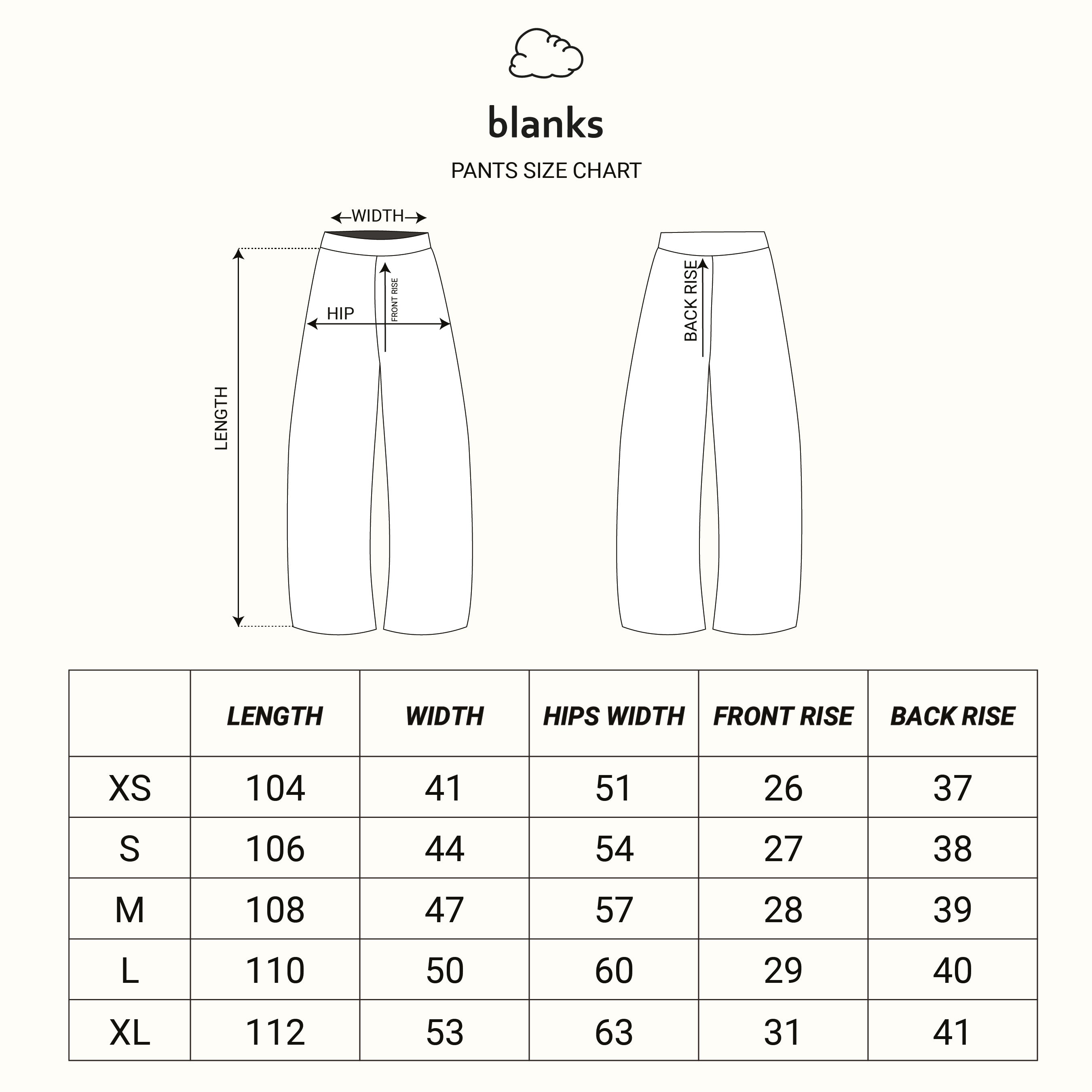 blanks

PANTS SIZE CHART

WIDTH

LENGTH

HIP

FRONT RISE

BACK RISE

| | LENGTH | WIDTH | HIPS WIDTH | FRONT RISE | BACK RISE |
|---|---|---|---|---|---|
| XS | 104 | 41 | 51 | 26 | 37 |
| S | 106 | 44 | 54 | 27 | 38 |
| M | 108 | 47 | 57 | 28 | 39 |
| L | 110 | 50 | 60 | 29 | 40 |
| XL | 112 | 53 | 63 | 31 | 41 |